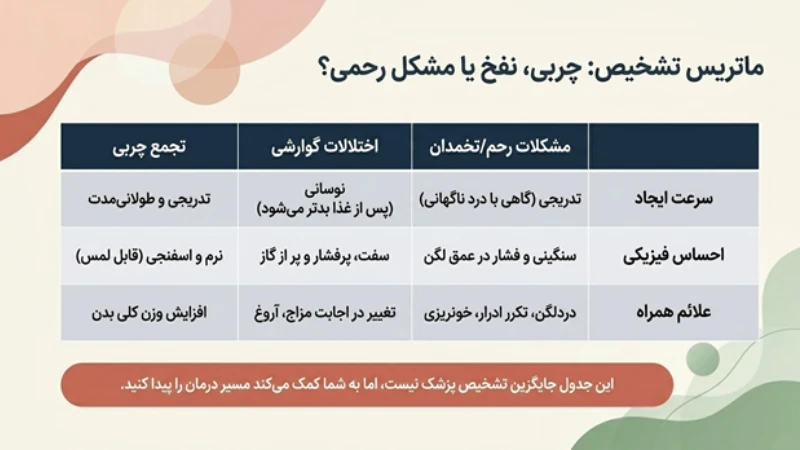 ماتریس تشخیص: چربی، نفخ یا مشکل رحمی؟

| | مشکلات رحم/تخمدان | اختلالات گوارشی | تجمع چربی |
|---|---|---|---|
| سرعت ایجاد | تدریجی (گاهی با درد ناگهانی) | نوسانی (پس از غذا بدتر می‌شود) | تدریجی و طولانی‌مدت |
| احساس فیزیکی | سنگینی و فشار در عمق لگن | سفت، پرفشار و پر از گاز | نرم و اسفنجی (قابل لمس) |
| علائم همراه | دردلگن، تکرر ادرار، خونریزی | تغییر در اجابت مزاج، آروغ | افزایش وزن کلی بدن |

این جدول جایگزین تشخیص پزشک نیست، اما به شما کمک می‌کند مسیر درمان را پیدا کنید.